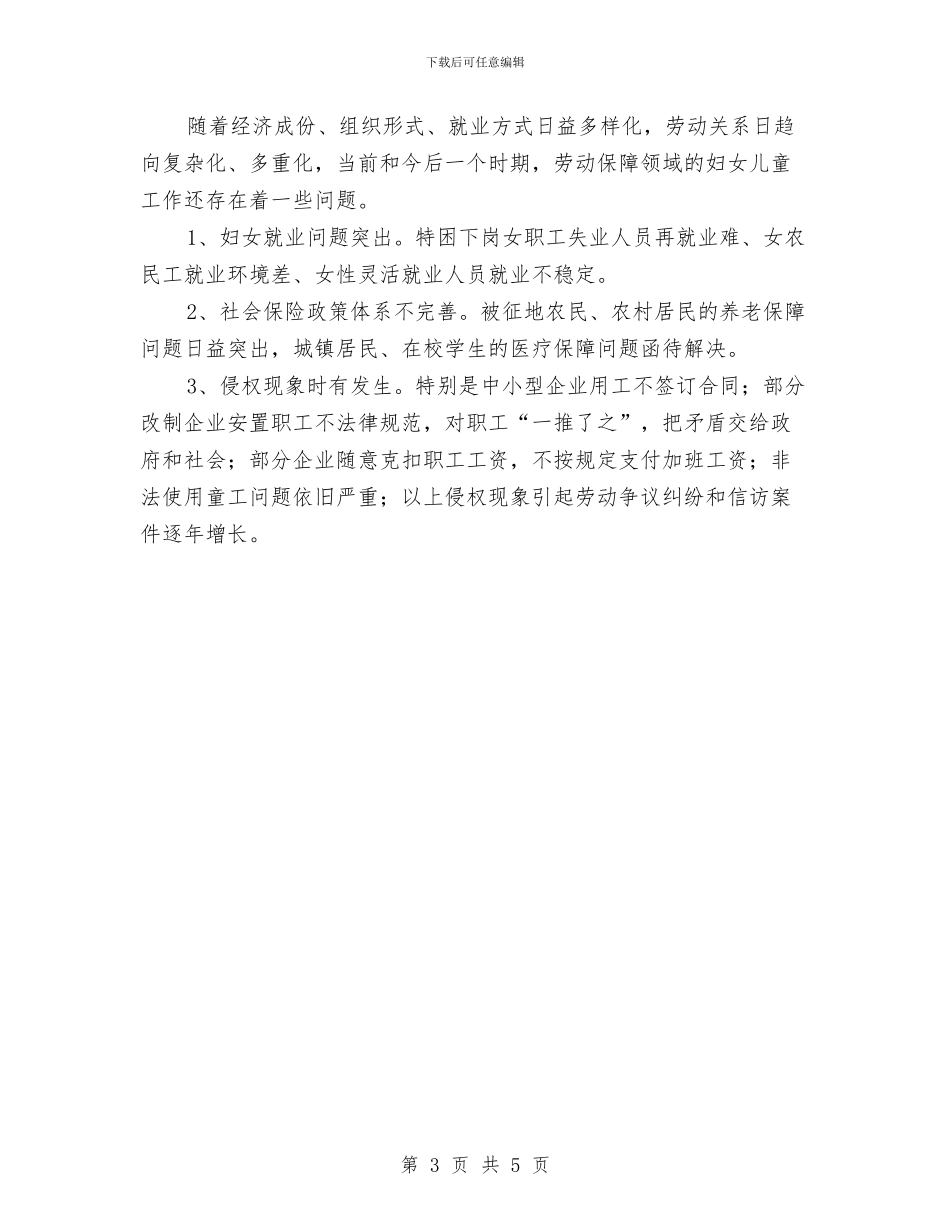 下载后可任意编辑

随着经济成份、组织形式、就业方式日益多样化，劳动关系日趋向复杂化、多重化，当前和今后一个时期，劳动保障领域的妇女儿童工作还存在着一些问题。

1、妇女就业问题突出。特困下岗女职工失业人员再就业难、女农民工就业环境差、女性灵活就业人员就业不稳定。

2、社会保险政策体系不完善。被征地农民、农村居民的养老保障问题日益突出，城镇居民、在校学生的医疗保障问题函待解决。

3、侵权现象时有发生。特别是中小型企业用工不签订合同；部分改制企业安置职工不法律规范，对职工“一推了之”，把矛盾交给政府和社会；部分企业随意克扣职工工资，不按规定支付加班工资；非法使用童工问题依旧严重；以上侵权现象引起劳动争议纠纷和信访案件逐年增长。

第 3 页 共 5 页